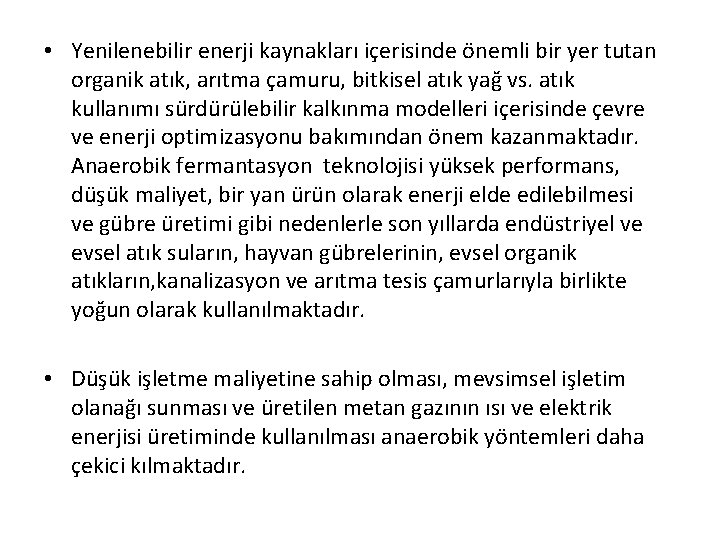 • Yenilenebilir enerji kaynakları içerisinde önemli bir yer tutan organik atık, arıtma çamuru, bitkisel atık yağ vs. atık kullanımı sürdürülebilir kalkınma modelleri içerisinde çevre ve enerji optimizasyonu bakımından önem kazanmaktadır. Anaerobik fermantasyon teknolojisi yüksek performans, düşük maliyet, bir yan ürün olarak enerji elde edilebilmesi ve gübre üretimi gibi nedenlerle son yıllarda endüstriyel ve evsel atık suların, hayvan gübrelerinin, evsel organik atıkların,kanalizasyon ve arıtma tesis çamurlarıyla birlikte yoğun olarak kullanılmaktadır.

• Düşük işletme maliyetine sahip olması, mevsimsel işletim olanağı sunması ve üretilen metan gazının ısı ve elektrik enerjisi üretiminde kullanılması anaerobik yöntemleri daha çekici kılmaktadır.